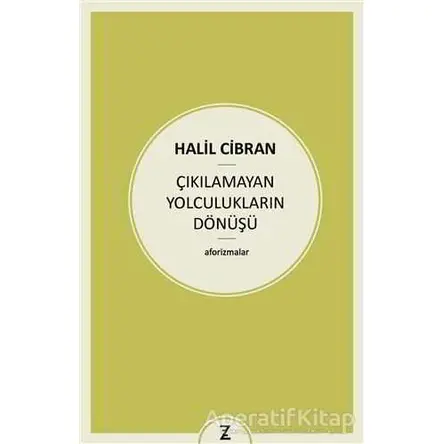 HALİL CİBRAN

ÇIKILAMAYAN YOLCULUKLARIN DÖNÜŞÜ

aforizmalar

AperatifKitap

Z